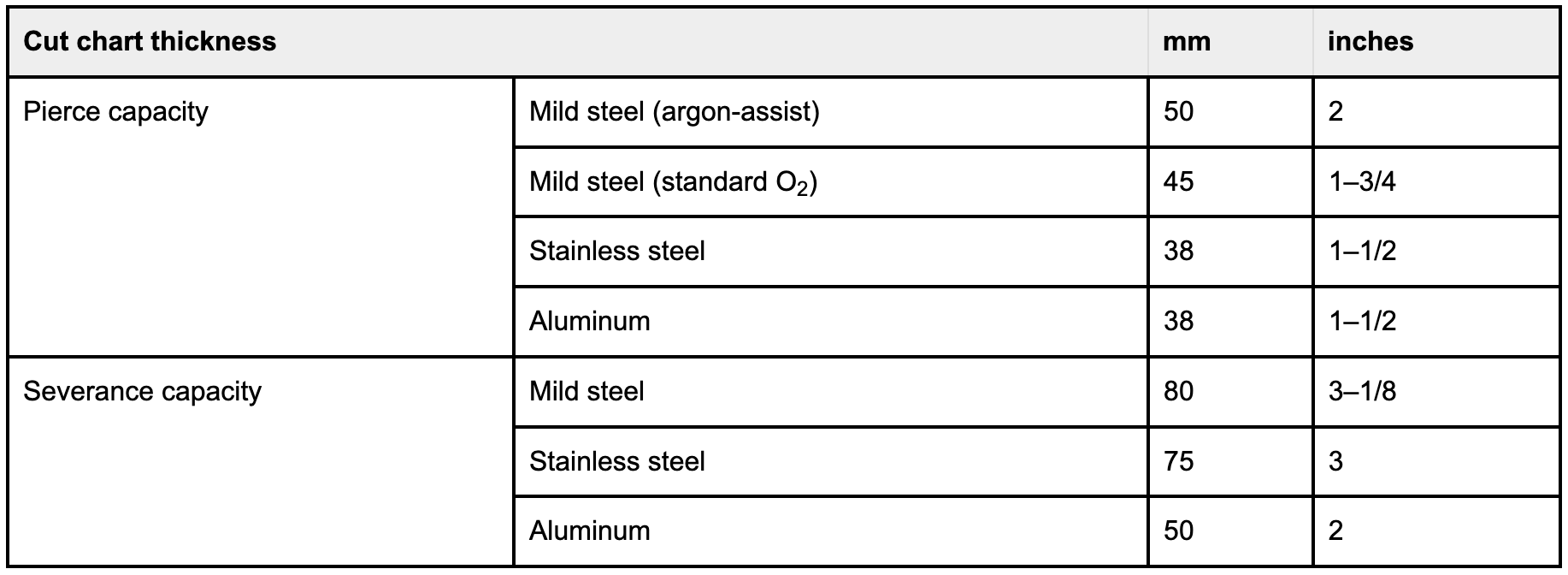 | Cut chart thickness | | mm | inches |
|---|---|---|---|
| Pierce capacity | Mild steel (argon-assist) | 50 | 2 |
| | Mild steel (standard $O_2$) | 45 | 1–3/4 |
| | Stainless steel | 38 | 1–1/2 |
| | Aluminum | 38 | 1–1/2 |
| Severance capacity | Mild steel | 80 | 3–1/8 |
| | Stainless steel | 75 | 3 |
| | Aluminum | 50 | 2 |